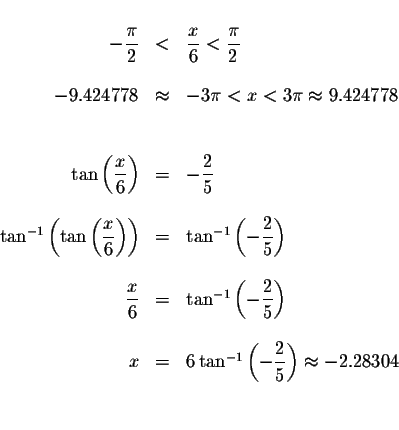 $-\frac{\pi}{2} < \frac{x}{6} < \frac{\pi}{2}$

$-9.424778 \approx -3\pi < x < 3\pi \approx 9.424778$

$\tan\left(\frac{x}{6}\right) = -\frac{2}{5}$

$\tan^{-1}\left(\tan\left(\frac{x}{6}\right)\right) = \tan^{-1}\left(-\frac{2}{5}\right)$

$\frac{x}{6} = \tan^{-1}\left(-\frac{2}{5}\right)$

$x = 6\tan^{-1}\left(-\frac{2}{5}\right) \approx -2.28304$